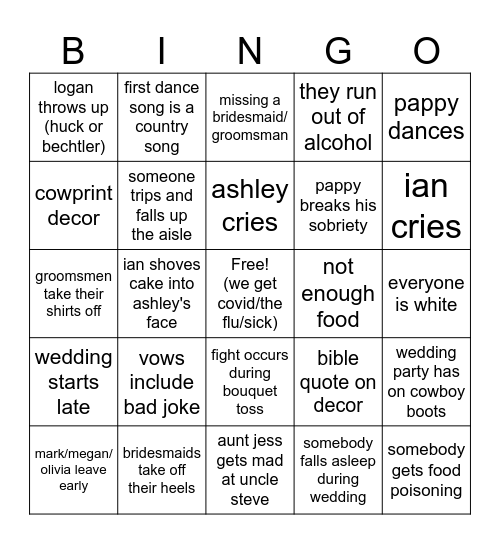 | B | I | N | G | O |
|---|---|---|---|---|
| logan throws up (huck or bechtler) | first dance song is a country song | missing a bridesmaid/ groomsman | they run out of alcohol | pappy dances |
| cowprint decor | someone trips and falls up the aisle | ashley cries | pappy breaks his sobriety | ian cries |
| groomsmen take their shirts off | ian shoves cake into ashley's face | Free! (we get covid/the flu/sick) | not enough food | everyone is white |
| wedding starts late | vows include bad joke | fight occurs during bouquet toss | bible quote on decor | wedding party has on cowboy boots |
| mark/megan/ olivia leave early | bridesmaids take off their heels | aunt jess gets mad at uncle steve | somebody falls asleep during wedding | somebody gets food poisoning |